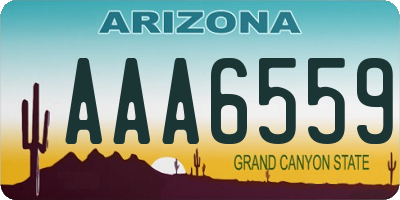 ARIZONA

AAA6559

GRAND CANYON STATE